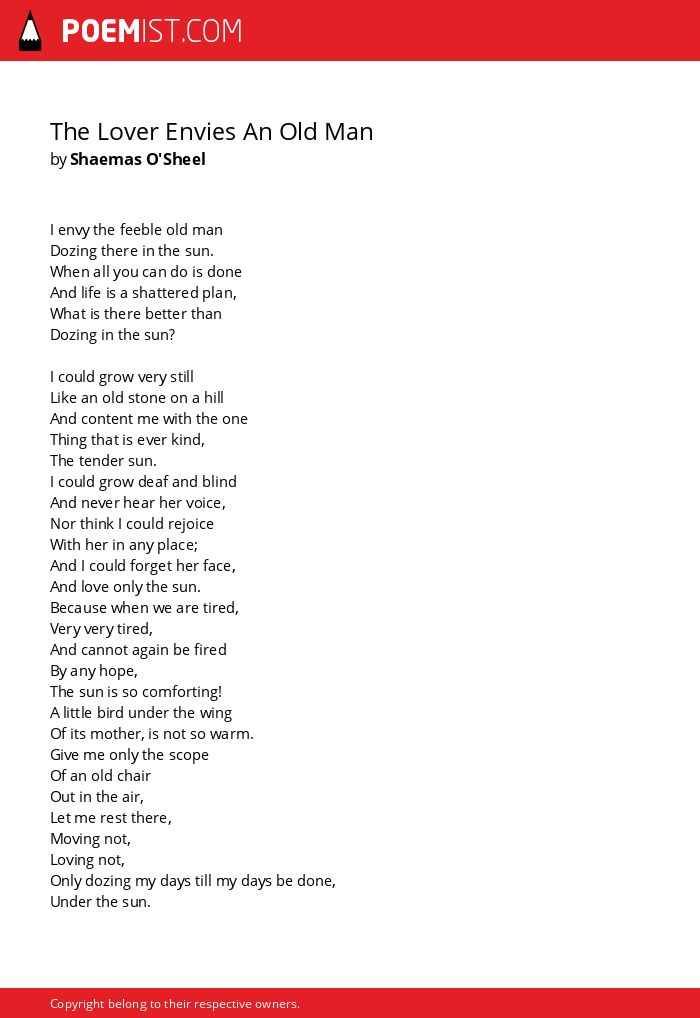 POEMIST.COM

The Lover Envies An Old Man
by Shaemas O'Sheel

I envy the feeble old man
Dozing there in the sun.
When all you can do is done
And life is a shattered plan,
What is there better than
Dozing in the sun?

I could grow very still
Like an old stone on a hill
And content me with the one
Thing that is ever kind,
The tender sun.
I could grow deaf and blind
And never hear her voice,
Nor think I could rejoice
With her in any place;
And I could forget her face,
And love only the sun.
Because when we are tired,
Very very tired,
And cannot again be fired
By any hope,
The sun is so comforting!
A little bird under the wing
Of its mother, is not so warm.
Give me only the scope
Of an old chair
Out in the air,
Let me rest there,
Moving not,
Loving not,
Only dozing my days till my days be done,
Under the sun.

Copyright belong to their respective owners.